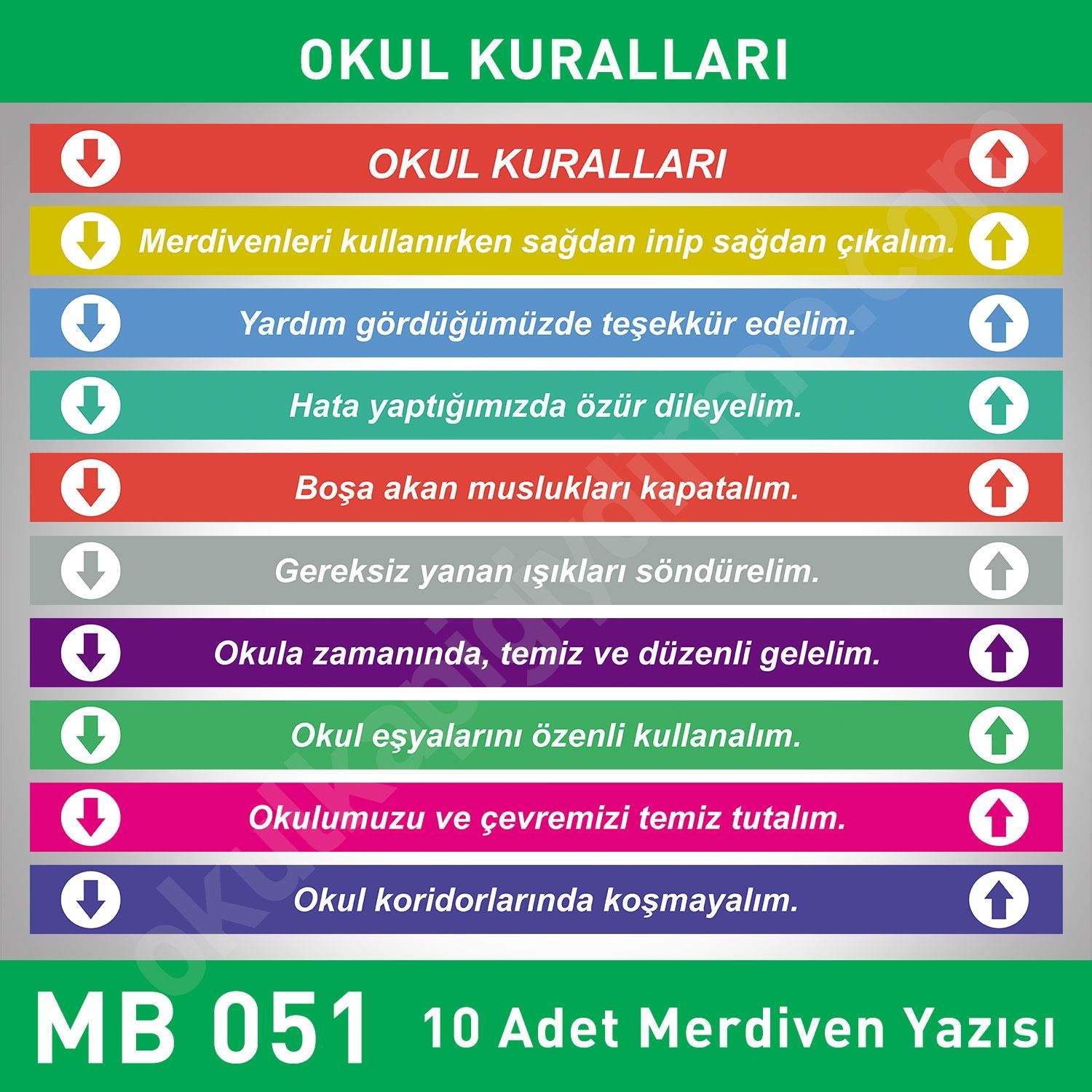 OKUL KURALLARI

OKUL KURALLARI

Merdivenleri kullanırken sağdan inip sağdan çıkalım.

Yardım gördüğümüzde teşekkür edelim.

Hata yaptığımızda özür dileyelim.

Boşa akan muslukları kapatalım.

Gereksiz yanan ışıkları söndürelim.

Okula zamanında, temiz ve düzenli gelelim.

Okul eşyalarını özenli kullanalım.

Okulumuzu ve çevremizi temiz tutalım.

Okul koridorlarında koşmayalım.

okulkapigiydirme.com

MB 051 10 Adet Merdiven Yazısı